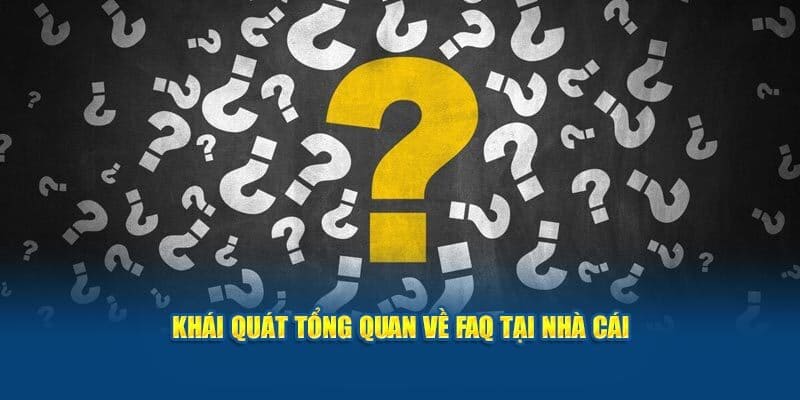 KHÁI QUÁT TỔNG QUAN VỀ FAQ TẠI NHÀ CÁI